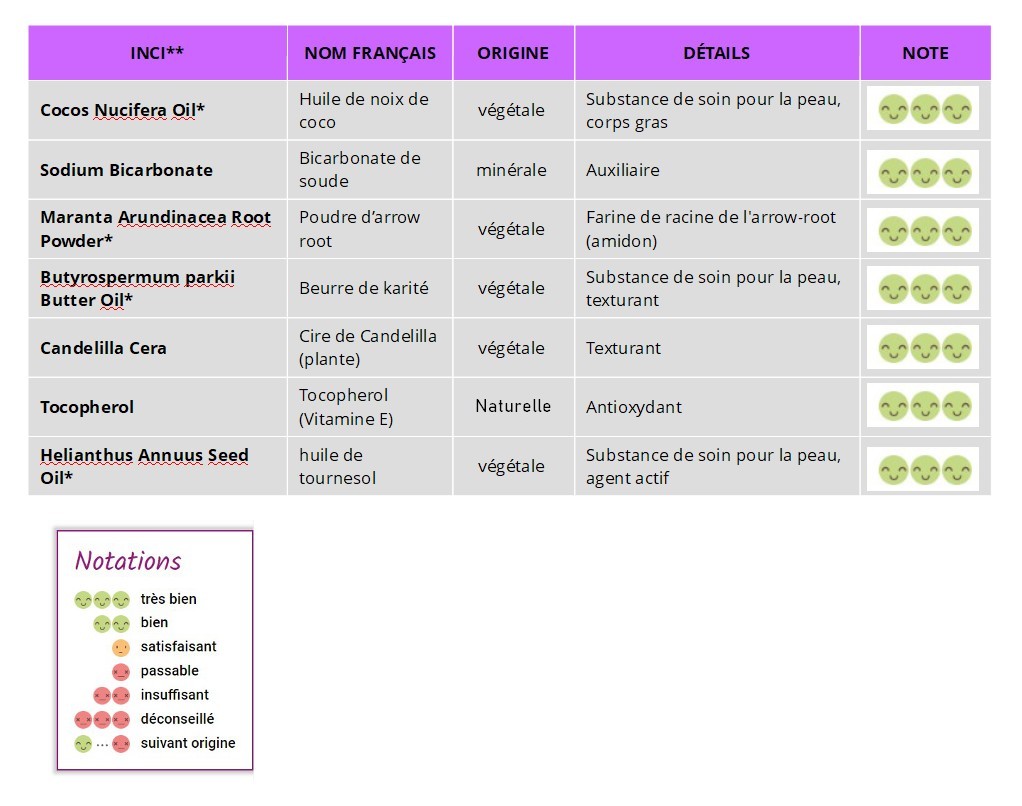 | INCI** | NOM FRANÇAIS | ORIGINE | DÉTAILS | NOTE |
|---|---|---|---|---|
| Cocos Nucifera Oil* | Huile de noix de coco | végétale | Substance de soin pour la peau, corps gras | |
| Sodium Bicarbonate | Bicarbonate de soude | minérale | Auxiliaire | |
| Maranta Arundinacea Root Powder* | Poudre d'arrow root | végétale | Farine de racine de l'arrow-root (amidon) | |
| Butyrospermum parkii Butter Oil* | Beurre de karité | végétale | Substance de soin pour la peau, texturant | |
| Candelilla Cera | Cire de Candelilla (plante) | végétale | Texturant | |
| Tocopherol | Tocopherol (Vitamine E) | Naturelle | Antioxydant | |
| Helianthus Annuus Seed Oil* | huile de tournesol | végétale | Substance de soin pour la peau, agent actif | |

Notations
très bien
bien
satisfaisant
passable
insuffisant
déconseillé
... suivant origine